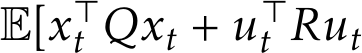 $\mathbb{E}[x_t^\top Q x_t + u_t^\top R u_t$